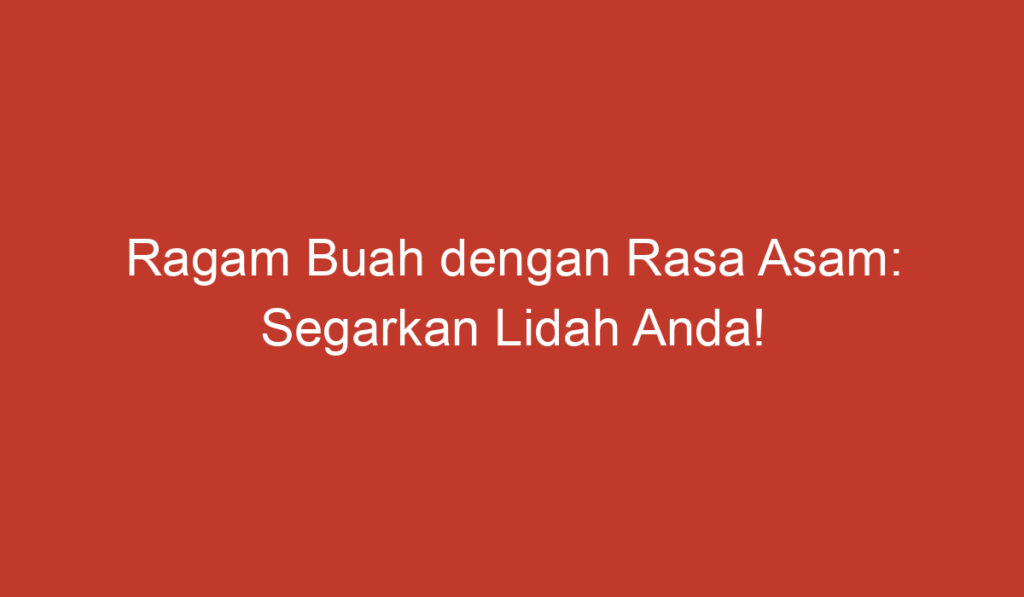 Ragam Buah dengan Rasa Asam: Segarkan Lidah Anda!